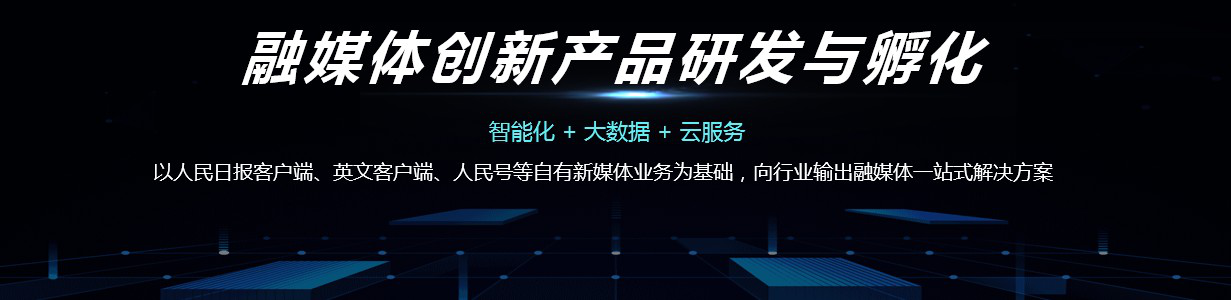 融媒体创新产品研发与孵化

智能化 + 大数据 + 云服务

以人民日报客户端、英文客户端、人民号等自有新媒体业务为基础，向行业输出融媒体一站式解决方案